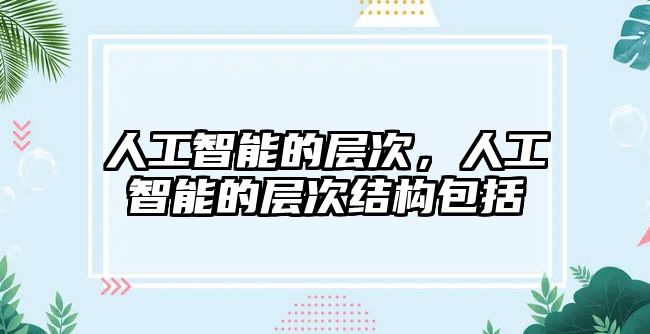 人工智能的层次，人工智能的层次结构包括